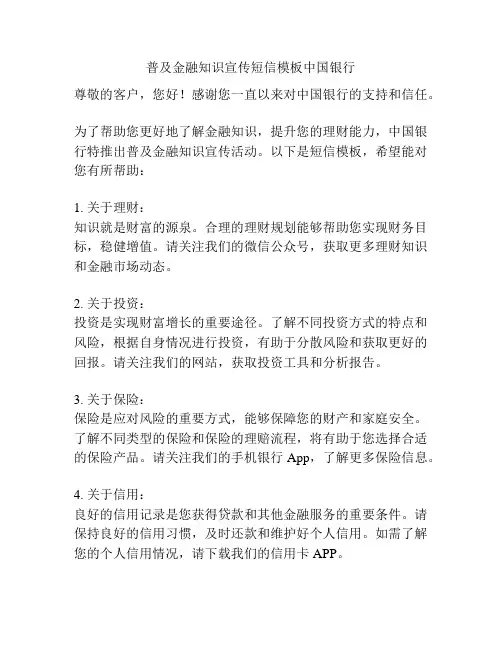 普及金融知识宣传短信模板中国银行

尊敬的客户，您好！感谢您一直以来对中国银行的支持和信任。

为了帮助您更好地了解金融知识，提升您的理财能力，中国银行特推出普及金融知识宣传活动。以下是短信模板，希望能对您有所帮助：

1. 关于理财：
知识就是财富的源泉。合理的理财规划能够帮助您实现财务目标，稳健增值。请关注我们的微信公众号，获取更多理财知识和金融市场动态。

2. 关于投资：
投资是实现财富增长的重要途径。了解不同投资方式的特点和风险，根据自身情况进行投资，有助于分散风险和获取更好的回报。请关注我们的网站，获取投资工具和分析报告。

3. 关于保险：
保险是应对风险的重要方式，能够保障您的财产和家庭安全。了解不同类型的保险和保险的理赔流程，将有助于您选择合适的保险产品。请关注我们的手机银行 App，了解更多保险信息。

4. 关于信用：
良好的信用记录是您获得贷款和其他金融服务的重要条件。请保持良好的信用习惯，及时还款和维护好个人信用。如需了解您的个人信用情况，请下载我们的信用卡 APP。